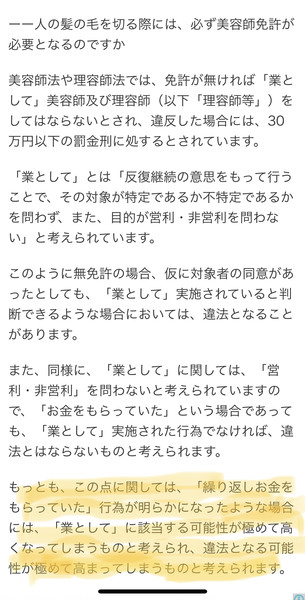 ーー人の髪の毛を切る際には、必ず美容師免許が必要となるのですか

美容師法や理容師法では、免許が無ければ「業として」美容師及び理容師（以下「理容師等」）をしてはならないとされ、違反した場合には、30万円以下の罰金刑に処するとされています。

「業として」とは「反復継続の意思をもって行うことで、その対象が特定であるか不特定であるかを問わず、また、目的が営利・非営利を問わない」と考えられています。

このように無免許の場合、仮に対象者の同意があったとしても、「業として」実施されていると判断できるような場合においては、違法となることがあります。

また、同様に、「業として」に関しては、「営利・非営利」を問わないと考えられていますので、「お金をもらっていた」という場合であっても、「業として」実施された行為でなければ、違法とはならないものと考えられます。

もっとも、この点に関しては、「繰り返しお金をもらっていた」行為が明らかになったような場合には、「業として」に該当する可能性が極めて高くなってしまうものと考えられ、違法となる可能性が極めて高まってしまうものと考えられます。